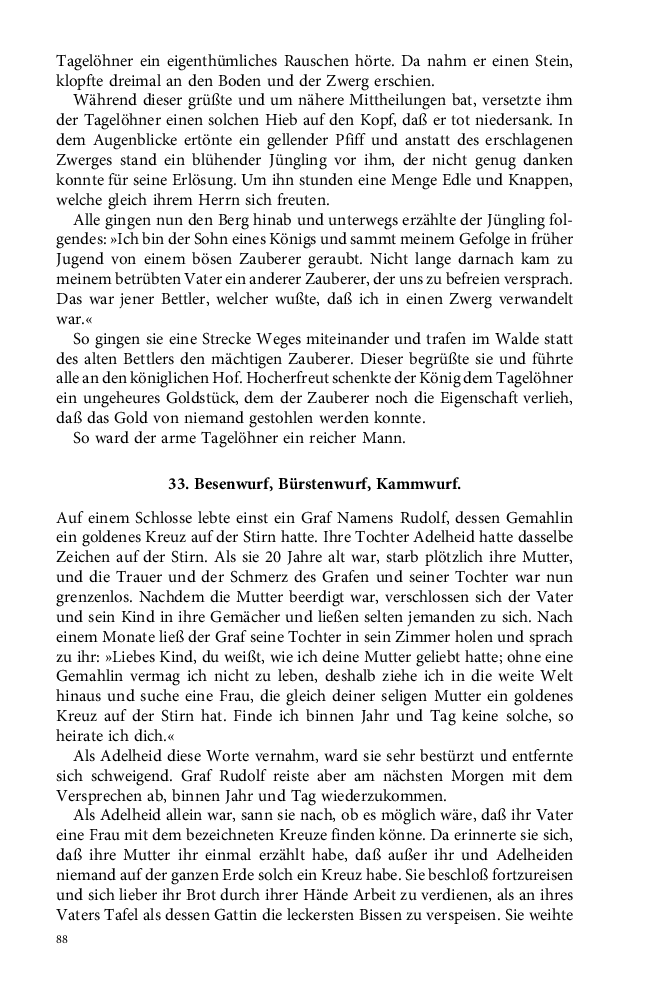 Tagelöhner ein eigenthümliches Rauschen hörte. Da nahm er einen Stein, klopfte dreimal an den Boden und der Zwerg erschien.

Während dieser grüßte und um nähere Mittheilungen bat, versetzte ihm der Tagelöhner einen solchen Hieb auf den Kopf, daß er tot niedersank. In dem Augenblicke ertönte ein gellender Pfiff und anstatt des erschlagenen Zwerges stand ein blühender Jüngling vor ihm, der nicht genug danken konnte für seine Erlösung. Um ihn stunden eine Menge Edle und Knappen, welche gleich ihrem Herrn sich freuten.

Alle gingen nun den Berg hinab und unterwegs erzählte der Jüngling folgendes: »Ich bin der Sohn eines Königs und sammt meinem Gefolge in früher Jugend von einem bösen Zauberer geraubt. Nicht lange darnach kam zu meinem betrübten Vater ein anderer Zauberer, der uns zu befreien versprach. Das war jener Bettler, welcher wußte, daß ich in einen Zwerg verwandelt war.«

So gingen sie eine Strecke Weges miteinander und trafen im Walde statt des alten Bettlers den mächtigen Zauberer. Dieser begrüßte sie und führte alle an den königlichen Hof. Hocherfreut schenkte der König dem Tagelöhner ein ungeheures Goldstück, dem der Zauberer noch die Eigenschaft verlieh, daß das Gold von niemand gestohlen werden konnte.

So ward der arme Tagelöhner ein reicher Mann.

33. Besenwurf, Bürstenwurf, Kammwurf.

Auf einem Schlosse lebte einst ein Graf Namens Rudolf, dessen Gemahlin ein goldenes Kreuz auf der Stirn hatte. Ihre Tochter Adelheid hatte dasselbe Zeichen auf der Stirn. Als sie 20 Jahre alt war, starb plötzlich ihre Mutter, und die Trauer und der Schmerz des Grafen und seiner Tochter war nun grenzenlos. Nachdem die Mutter beerdigt war, verschlossen sich der Vater und sein Kind in ihre Gemächer und ließen selten jemanden zu sich. Nach einem Monate ließ der Graf seine Tochter in sein Zimmer holen und sprach zu ihr: »Liebes Kind, du weißt, wie ich deine Mutter geliebt hatte; ohne eine Gemahlin vermag ich nicht zu leben, deshalb ziehe ich in die weite Welt hinaus und suche eine Frau, die gleich deiner seligen Mutter ein goldenes Kreuz auf der Stirn hat. Finde ich binnen Jahr und Tag keine solche, so heirate ich dich.«

Als Adelheid diese Worte vernahm, ward sie sehr bestürzt und entfernte sich schweigend. Graf Rudolf reiste aber am nächsten Morgen mit dem Versprechen ab, binnen Jahr und Tag wiederzukommen.

Als Adelheid allein war, sann sie nach, ob es möglich wäre, daß ihr Vater eine Frau mit dem bezeichneten Kreuze finden könne. Da erinnerte sie sich, daß ihre Mutter ihr einmal erzählt habe, daß außer ihr und Adelheiden niemand auf der ganzen Erde solch ein Kreuz habe. Sie beschloß fortzureisen und sich lieber ihr Brot durch ihrer Hände Arbeit zu verdienen, als an ihres Vaters Tafel als dessen Gattin die leckersten Bissen zu verspeisen. Sie weihte

88